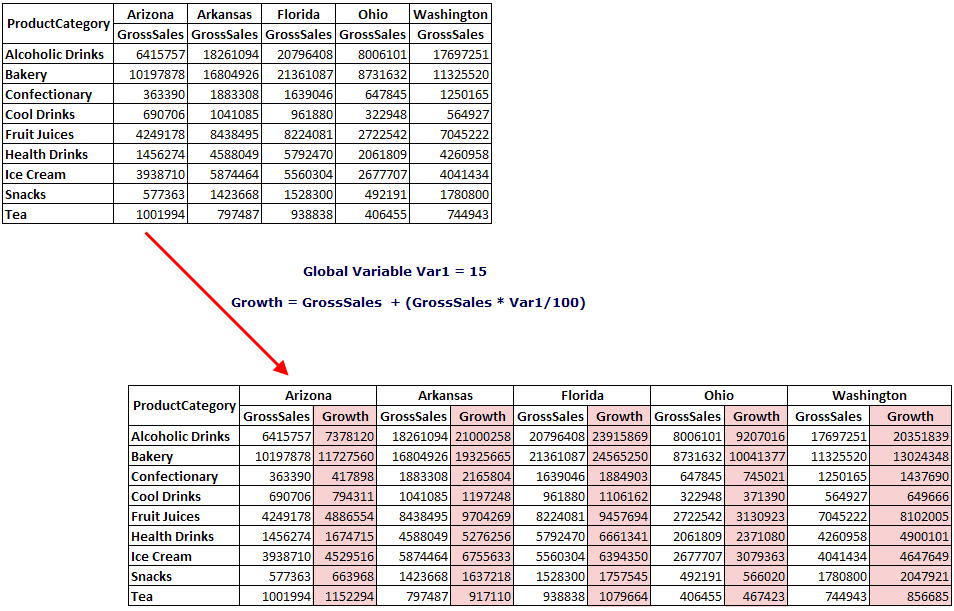 | ProductCategory | Arizona | Arkansas | Florida | Ohio | Washington |
|---|---|---|---|---|---|
| | GrossSales | GrossSales | GrossSales | GrossSales | GrossSales |
| Alcoholic Drinks | 6415757 | 18261094 | 20796408 | 8006101 | 17697251 |
| Bakery | 10197878 | 16804926 | 21361087 | 8731632 | 11325520 |
| Confectionary | 363390 | 1883308 | 1639046 | 647845 | 1250165 |
| Cool Drinks | 690706 | 1041085 | 961880 | 322948 | 564927 |
| Fruit Juices | 4249178 | 8438495 | 8224081 | 2722542 | 7045222 |
| Health Drinks | 1456274 | 4588049 | 5792470 | 2061809 | 4260958 |
| Ice Cream | 3938710 | 5874464 | 5560304 | 2677707 | 4041434 |
| Snacks | 577363 | 1423668 | 1528300 | 492191 | 1780800 |
| Tea | 1001994 | 797487 | 938838 | 406455 | 744943 |

Global Variable Var1 = 15

Growth = GrossSales + (GrossSales * Var1/100)

| ProductCategory | Arizona | | Arkansas | | Florida | | Ohio | | Washington | |
|---|---|---|---|---|---|---|---|---|---|---|
| | GrossSales | Growth | GrossSales | Growth | GrossSales | Growth | GrossSales | Growth | GrossSales | Growth |
| Alcoholic Drinks | 6415757 | 7378120 | 18261094 | 21000258 | 20796408 | 23915869 | 8006101 | 9207016 | 17697251 | 20351839 |
| Bakery | 10197878 | 11727560 | 16804926 | 19325665 | 21361087 | 24565250 | 8731632 | 10041377 | 11325520 | 13024348 |
| Confectionary | 363390 | 417898 | 1883308 | 2165804 | 1639046 | 1884903 | 647845 | 745021 | 1250165 | 1437690 |
| Cool Drinks | 690706 | 794311 | 1041085 | 1197248 | 961880 | 1106162 | 322948 | 371390 | 564927 | 649666 |
| Fruit Juices | 4249178 | 4886554 | 8438495 | 9704269 | 8224081 | 9457694 | 2722542 | 3130923 | 7045222 | 8102005 |
| Health Drinks | 1456274 | 1674715 | 4588049 | 5276256 | 5792470 | 6661341 | 2061809 | 2371080 | 4260958 | 4900101 |
| Ice Cream | 3938710 | 4529516 | 5874464 | 6755633 | 5560304 | 6394350 | 2677707 | 3079363 | 4041434 | 4647649 |
| Snacks | 577363 | 663968 | 1423668 | 1637218 | 1528300 | 1757545 | 492191 | 566020 | 1780800 | 2047921 |
| Tea | 1001994 | 1152294 | 797487 | 917110 | 938838 | 1079664 | 406455 | 467423 | 744943 | 856685 |